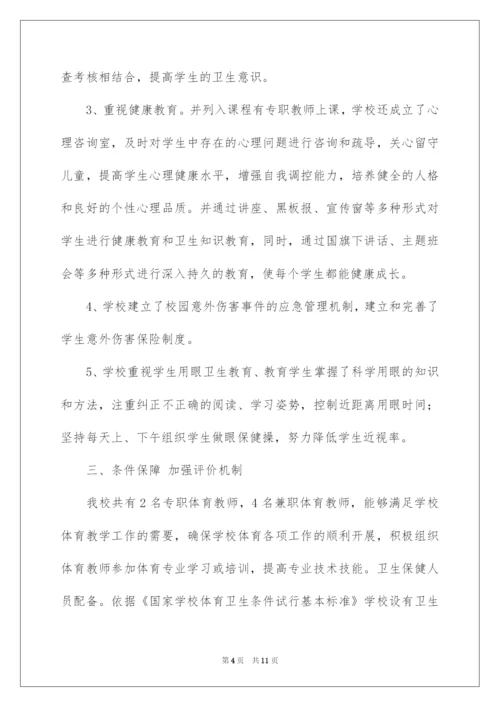 查考核相结合，提高学生的卫生意识。

3、重视健康教育。并列入课程有专职教师上课，学校还成立了心理咨询室，及时对学生中存在的心理问题进行咨询和疏导，关心留守儿童，提高学生心理健康水平，增强自我调控能力，培养健全的人格和良好的个性心理品质。并通过讲座、黑板报、宣传窗等多种形式对学生进行健康教育和卫生知识教育，同时，通过国旗下讲话、主题班会等多种形式进行深入持久的教育，使每个学生都能健康成长。

4、学校建立了校园意外伤害事件的应急管理机制，建立和完善了学生意外伤害保险制度。

5、学校重视学生用眼卫生教育、教育学生掌握了科学用眼的知识和方法，注重纠正不正确的阅读、学习姿势，控制近距离用眼时间；坚持每天上、下午组织学生做眼保健操，努力降低学生近视率。

三、条件保障 加强评价机制

我校共有2名专职体育教师，4名兼职体育教师，能够满足学校体育教学工作的需要，确保学校体育各项工作的顺利开展，积极组织体育教师参加体育专业学习或培训，提高专业技术技能。卫生保健人员配备。依据《国家学校体育卫生条件试行基本标准》学校设有卫生

第4页 共11页